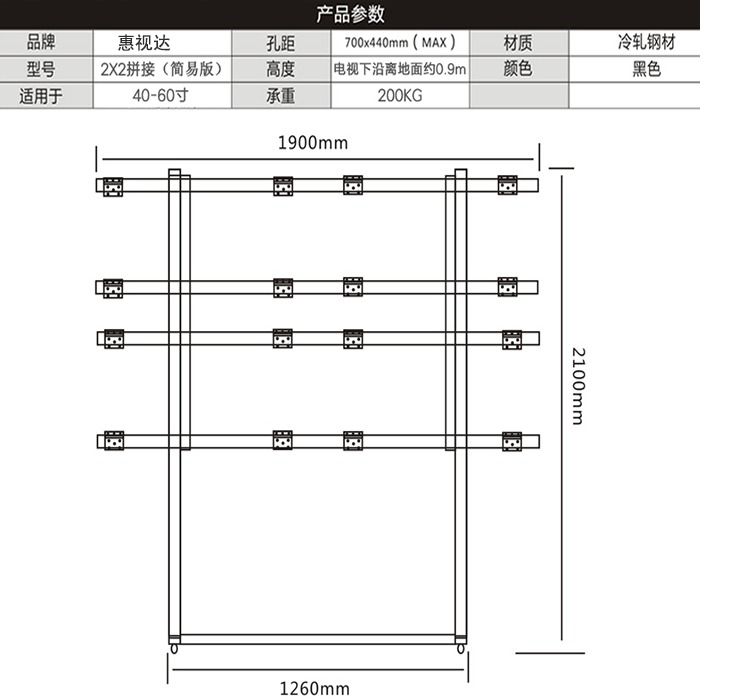 产品参数

| 品牌 | 惠视达 | 孔距 | 700x440mm（MAX） | 材质 | 冷轧钢材 |
|---|---|---|---|---|---|
| 型号 | 2X2拼接（简易版） | 高度 | 电视下沿离地面约0.9m | 颜色 | 黑色 |
| 适用于 | 40-60寸 | 承重 | 200KG | | |

1900mm

2100mm

1260mm